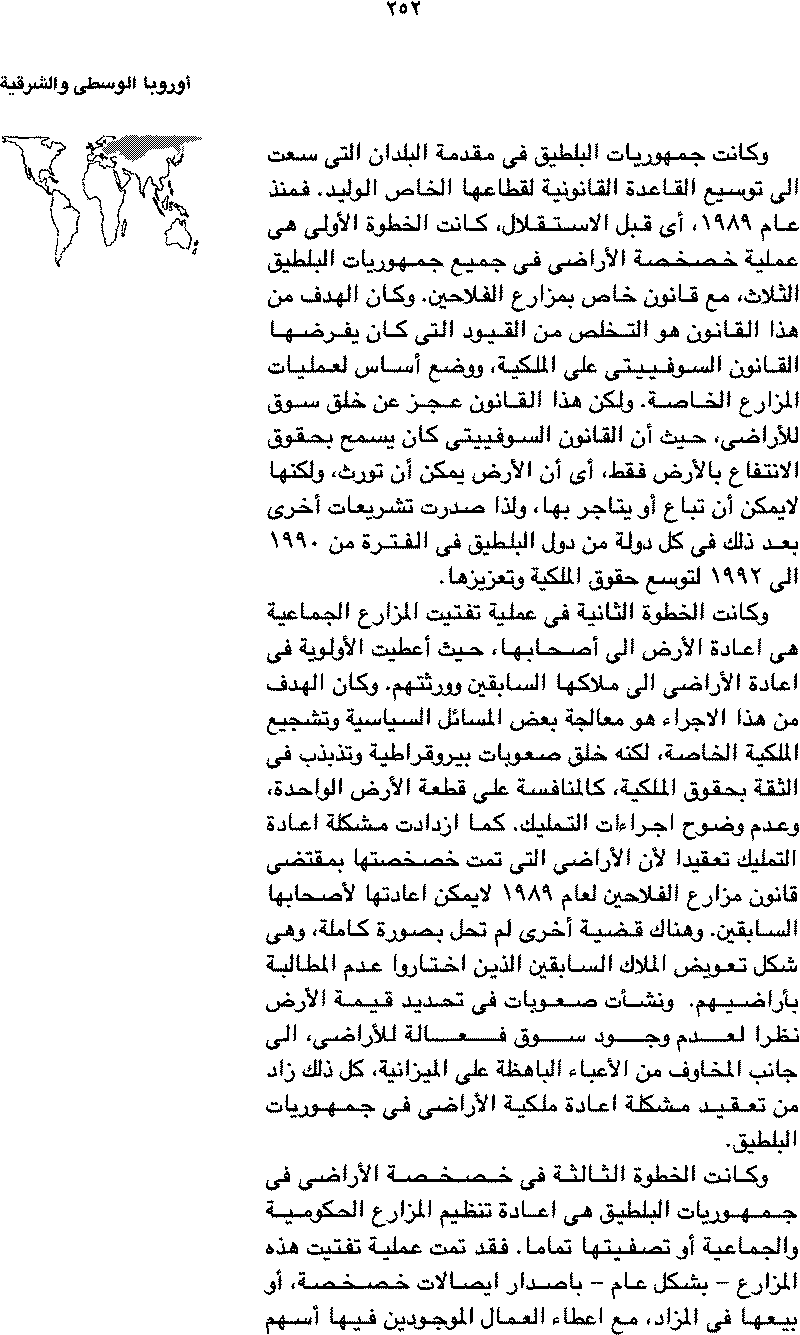 ٢٥٢

أوروبا الوسطى والشرقية

وكانت جمهوريات البلطيق فى مقدمة البلدان التى سعت الى توسيع القاعدة القانونية لقطاعها الخاص الوليد. فمنذ عام ١٩٨٩، أى قبل الاستقلال، كانت الخطوة الأولى هى عملية خصخصة الأراضى فى جميع جمهوريات البلطيق الثلاث، مع قانون خاص بمزارع الفلاحين. وكان الهدف من هذا القانون هو التخلص من القيود التى كان يفرضها القانون السوفييتى على الملكية، ووضع أساس لعمليات المزارع الخاصة. ولكن هذا القانون عجز عن خلق سوق للأراضى، حيث أن القانون السوفييتى كان يسمح بحقوق الانتفاع بالأرض فقط، أى أن الأرض يمكن أن تورث، ولكنها لايمكن أن تباع أو يتاجر بها، ولذا صدرت تشريعات أخرى بعد ذلك فى كل دولة من دول البلطيق فى الفترة من ١٩٩٠ الى ١٩٩٢ لتوسع حقوق الملكية وتعزيزها.

وكانت الخطوة الثانية فى عملية تفتيت المزارع الجماعية هى اعادة الأرض الى أصحابها، حيث أعطيت الأولوية فى اعادة الأراضى الى ملاكها السابقين وورثتهم. وكان الهدف من هذا الاجراء هو معالجة بعض المسائل السياسية وتشجيع الملكية الخاصة، لكنه خلق صعوبات بيروقراطية وتذبذب فى الثقة بحقوق الملكية، كالمنافسة على قطعة الأرض الواحدة، وعدم وضوح اجراءات التمليك. كما ازدادت مشكلة اعادة التمليك تعقيدا لأن الأراضى التى تمت خصخصتها بمقتضى قانون مزارع الفلاحين لعام ١٩٨٩ لايمكن اعادتها لأصحابها السابقين. وهناك قضية أخرى لم تحل بصورة كاملة، وهى شكل تعويض الملاك السابقين الذين اختاروا عدم المطالبة بأراضيهم. ونشأت صعوبات فى تحديد قيمة الأرض نظرا لعدم وجود سوق فعالة للأراضى، الى جانب المخاوف من الأعباء الباهظة على الميزانية، كل ذلك زاد من تعقيد مشكلة اعادة ملكية الأراضى فى جمهوريات البلطيق.

وكانت الخطوة الثالثة فى خصخصة الأراضى فى جمهوريات البلطيق هى اعادة تنظيم المزارع الحكومية والجماعية أو تصفيتها تماما. فقد تمت عملية تفتيت هذه المزارع - بشكل عام - باصدار ايصالات خصخصة، أو بيعها فى المزاد، مع اعطاء العمال الموجودين فيها أسهم